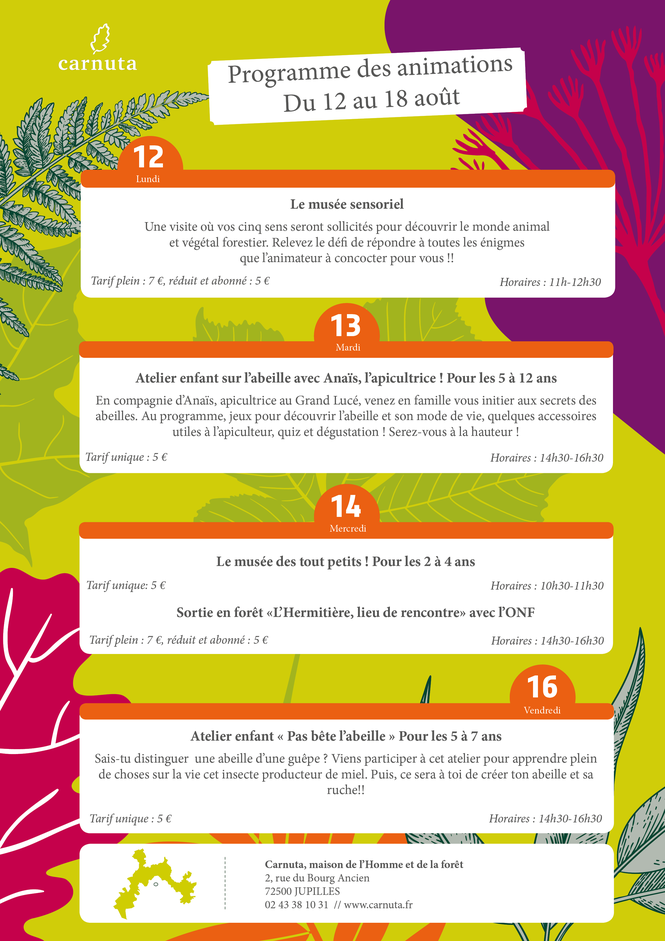 carnuta

Programme des animations
Du 12 au 18 août

12
Lundi

Le musée sensoriel

Une visite où vos cinq sens seront sollicités pour découvrir le monde animal et végétal forestier. Relevez le défi de répondre à toutes les énigmes que l'animateur à concocter pour vous !!

Tarif plein : 7 €, réduit et abonné : 5 €

Horaires : 11h-12h30

13
Mardi

Atelier enfant sur l'abeille avec Anaïs, l'apicultrice ! Pour les 5 à 12 ans

En compagnie d'Anaïs, apicultrice au Grand Lucé, venez en famille vous initier aux secrets des abeilles. Au programme, jeux pour découvrir l'abeille et son mode de vie, quelques accessoires utiles à l'apiculteur, quiz et dégustation ! Serez-vous à la hauteur !

Tarif unique : 5 €

Horaires : 14h30-16h30

14
Mercredi

Le musée des tout petits ! Pour les 2 à 4 ans

Tarif unique: 5 €

Horaires : 10h30-11h30

Sortie en forêt «L'Hermitière, lieu de rencontre» avec l'ONF

Tarif plein : 7 €, réduit et abonné : 5 €

Horaires : 14h30-16h30

16
Vendredi

Atelier enfant « Pas bête l'abeille » Pour les 5 à 7 ans

Sais-tu distinguer une abeille d'une guêpe ? Viens participer à cet atelier pour apprendre plein de choses sur la vie cet insecte producteur de miel. Puis, ce sera à toi de créer ton abeille et sa ruche!!

Tarif unique : 5 €

Horaires : 14h30-16h30

Carnuta, maison de l'Homme et de la forêt
2, rue du Bourg Ancien
72500 JUPILLES
02 43 38 10 31 // www.carnuta.fr